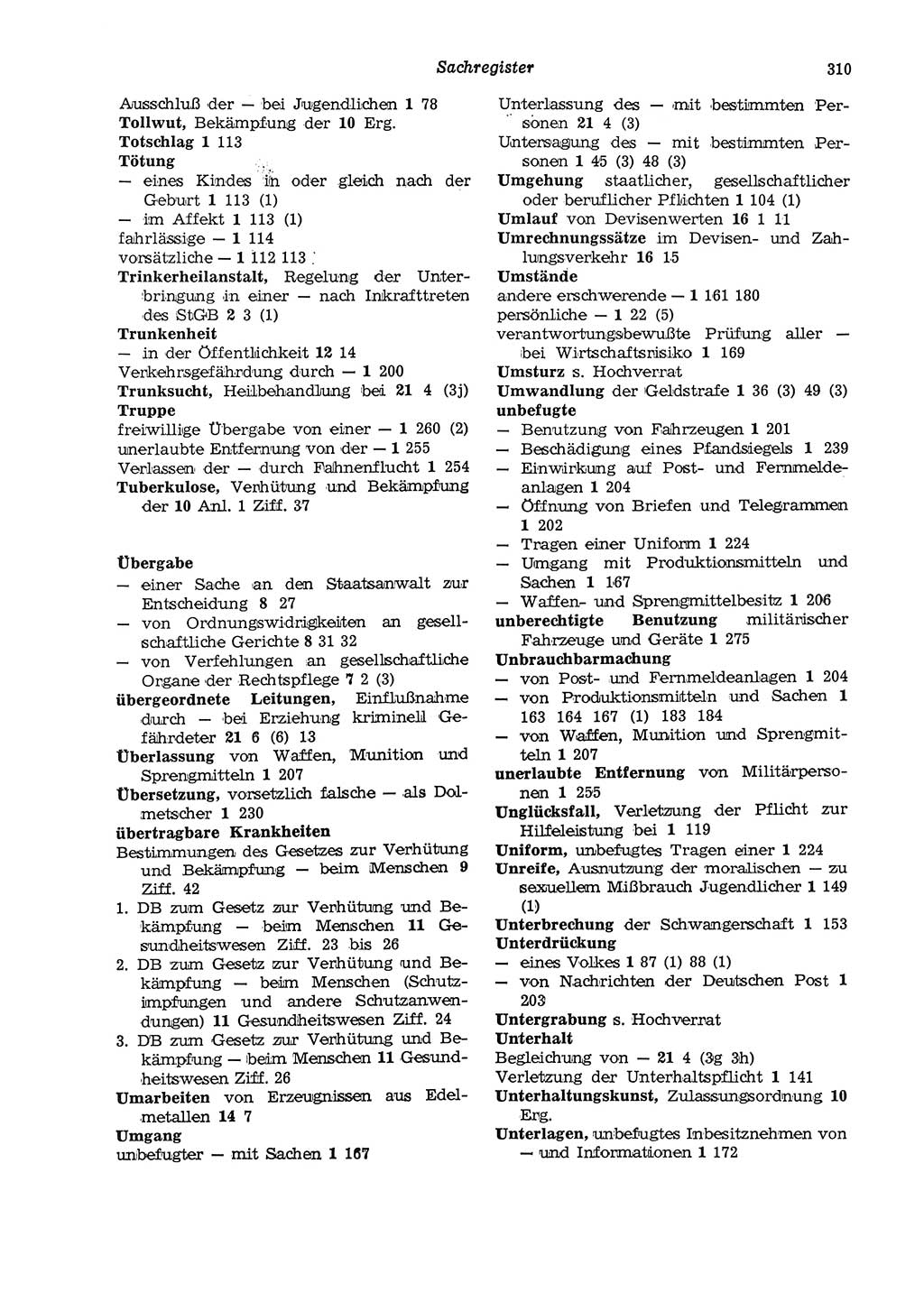 Sachregister 310

Ausschluß der — bei Jugendlichen 1 78
Tollwut, Bekämpfung der 10 Erg.
Totschlag 1 113
Tötung
— eines Kindes in oder gleich nach der Geburt 1 113 (1)
— im Affekt 1 113 (1)
fahrlässige — 1 114
vorsätzliche — 1 112 113
Trinkerheilanstalt, Regelung der Unterbringung in einer — nach Inkrafttreten des StGB 2 3 (1)
Trunkenheit
— in der Öffentlichkeit 12 14
Verkehrsgefährdung durch — 1 200
Trunksucht, Heilbehandlung bei 21 4 (3j)
Truppe
freiwillige Übergabe von einer — 1 260 (2)
unerlaubte Entfernung von der — 1 255
Verlassen der — durch Fahnenflucht 1 254
Tuberkulose, Verhütung und Bekämpfung der 10 Anl. 1 Ziff. 37

Übergabe
— einer Sache an den Staatsanwalt zur Entscheidung 8 27
— von Ordnungswidrigkeiten an gesellschaftliche Gerichte 8 31 32
— von Verfehlungen an gesellschaftliche Organe der Rechtspflege 7 2 (3)
übergeordnete Leitungen, Einflußnahme durch — bei Erziehung kriminell Gefährdeter 21 6 (6) 13
Überlassung von Waffen, Munition und Sprengmitteln 1 207
Übersetzung, vorsetzlich falsche — als Dolmetscher 1 230
übertragbare Krankheiten
Bestimmungen des Gesetzes zur Verhütung und Bekämpfung — beim Menschen 9 Ziff. 42
1. DB zum Gesetz zur Verhütung und Bekämpfung — beim Menschen 11 Gesundheitswesen Ziff. 23 bis 26
2. DB zum Gesetz zur Verhütung und Bekämpfung — beim Menschen (Schutzimpfungen und andere Schutzanwendungen) 11 Gesundheitswesen Ziff. 24
3. DB zum Gesetz zur Verhütung und Bekämpfung — beim Menschen 11 Gesundheitswesen Ziff. 26
Umarbeiten von Erzeugnissen aus Edelmetallen 14 7
Umgang
unbefugter — mit Sachen 1 167

Unterlassung des — mit bestimmten Personen 21 4 (3)
Untersagung des — mit bestimmten Personen 1 45 (3) 48 (3)
Umgehung staatlicher, gesellschaftlicher oder beruflicher Pflichten 1 104 (1)
Umlauf von Devisenwerten 16 1 11
Umrechnungssätze im Devisen- und Zahlungsverkehr 16 15
Umstände
andere erschwerende — 1 161 180
persönliche — 1 22 (5)
verantwortungsbewußte Prüfung aller — bei Wirtschaftsrisiko 1 169
Umsturz s. Hochverrat
Umwandlung der Geldstrafe 1 36 (3) 49 (3)
unbefugte
— Benutzung von Fahrzeugen 1 201
— Beschädigung eines Pfandsiegels 1 239
— Einwirkung auf Post- und Fernmeldeanlagen 1 204
— Öffnung von Briefen und Telegrammen 1 202
— Tragen einer Uniform 1 224
— Umgang mit Produktionsmitteln und Sachen 1 167
— Waffen- und Sprengmittelbesitz 1 206
unberechtigte Benutzung militärischer Fahrzeuge und Geräte 1 275
Unbrauchbarmachung
— von Post- und Fernmeldeanlagen 1 204
— von Produktionsmitteln und Sachen 1 163 164 167 (1) 183 184
— von Waffen, Munition und Sprengmitteln 1 207
unerlaubte Entfernung von Militärpersonen 1 255
Unglücksfall, Verletzung der Pflicht zur Hilfeleistung bei 1 119
Uniform, unbefugtes Tragen einer 1 224
Unreife, Ausnutzung der moralischen — zu sexuellem Mißbrauch Jugendlicher 1 149 (1)
Unterbrechung der Schwangerschaft 1 153
Unterdrückung
— eines Volkes 1 87 (1) 88 (1)
— von Nachrichten der Deutschen Post 1 203
Untergrabung s. Hochverrat
Unterhalt
Begleichung von — 21 4 (3g 3h)
Verletzung der Unterhaltspflicht 1 141
Unterhaltungskunst, Zulassungsordnung 10 Erg.
Unterlagen, unbefugtes Inbesitznehmen von — und Informationen 1 172